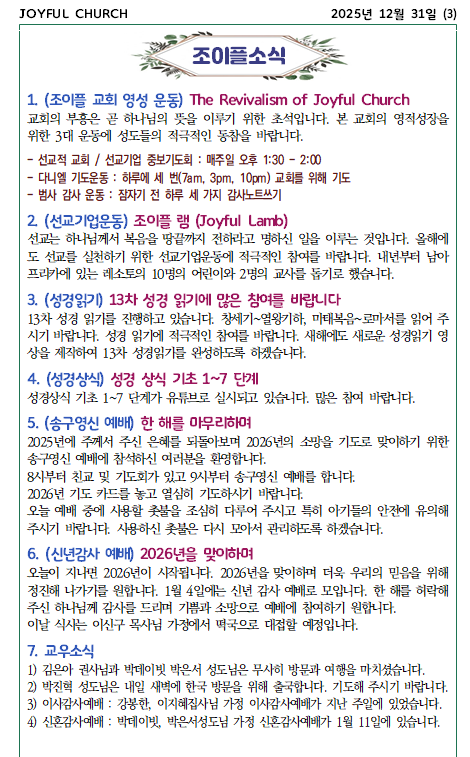 JOYFUL CHURCH

2025년 12월 31일 (3)

조이플소식

1. (조이플 교회 영성 운동) The Revivalism of Joyful Church

교회의 부흥은 곧 하나님의 뜻을 이루기 위한 초석입니다. 본 교회의 영적성장을 위한 3대 운동에 성도들의 적극적인 동참을 바랍니다.

- 선교적 교회 / 선교기업 중보기도회 : 매주일 오후 1:30 - 2:00
- 다니엘 기도운동 : 하루에 세 번(7am, 3pm, 10pm) 교회를 위해 기도
- 범사 감사 운동 : 잠자기 전 하루 세 가지 감사노트쓰기

2. (선교기업운동) 조이플 램 (Joyful Lamb)

선교는 하나님께서 복음을 땅끝까지 전하라고 명하신 일을 이루는 것입니다. 올해에도 선교를 실천하기 위한 선교기업운동에 적극적인 참여를 바랍니다. 내년부터 남아프리카에 있는 레소토의 10명의 어린이와 2명의 교사를 돕기로 했습니다.

3. (성경읽기) 13차 성경 읽기에 많은 참여를 바랍니다

13차 성경 읽기를 진행하고 있습니다. 창세기~열왕기하, 마태복음~로마서를 읽어 주시기 바랍니다. 성경 읽기에 적극적인 참여를 바랍니다. 새해에도 새로운 성경읽기 영상을 제작하여 13차 성경읽기를 완성하도록 하겠습니다.

4. (성경상식) 성경 상식 기초 1~7 단계

성경상식 기초 1~7 단계가 유튜브로 실시되고 있습니다. 많은 참여 바랍니다.

5. (송구영신 예배) 한 해를 마무리하며

2025년에 주께서 주신 은혜를 되돌아보며 2026년의 소망을 기도로 맞이하기 위한 송구영신 예배에 참석하신 여러분을 환영합니다.
8시부터 친교 및 기도회가 있고 9시부터 송구영신 예배를 합니다.
2026년 기도 카드를 놓고 열심히 기도하시기 바랍니다.
오늘 예배 중에 사용할 촛불을 조심히 다루어 주시고 특히 아기들의 안전에 유의해 주시기 바랍니다. 사용하신 촛불은 다시 모아서 관리하도록 하겠습니다.

6. (신년감사 예배) 2026년을 맞이하며

오늘이 지나면 2026년이 시작됩니다. 2026년을 맞이하며 더욱 우리의 믿음을 위해 정진해 나가기를 원합니다. 1월 4일에는 신년 감사 예배로 모입니다. 한 해를 허락해 주신 하나님께 감사를 드리며 기쁨과 소망으로 예배에 참여하기 원합니다.
이날 식사는 이신구 목사님 가정에서 떡국으로 대접할 예정입니다.

7. 교우소식

1) 김은아 권사님과 박데이빗 박은서 성도님은 무사히 방문과 여행을 마치셨습니다.
2) 박진혁 성도님은 내일 새벽에 한국 방문을 위해 출국합니다. 기도해 주시기 바랍니다.
3) 이사감사예배 : 강봉한, 이지혜집사님 가정 이사감사예배가 지난 주일에 있었습니다.
4) 신혼감사예배 : 박데이빗, 박은서성도님 가정 신혼감사예배가 1월 11일에 있습니다.